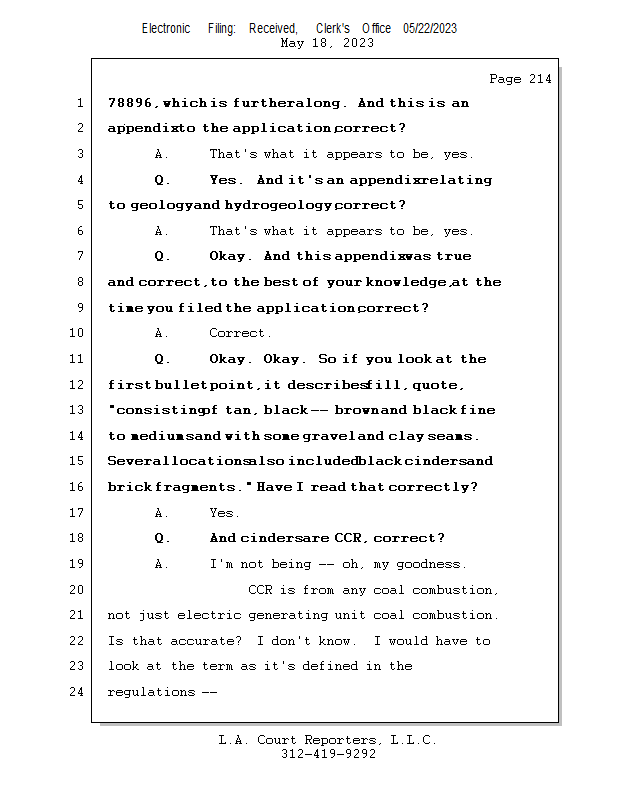 Electronic Filing: Received, Clerk's Office 05/22/2023
May 18, 2023

Page 214

1 78896, which is further along. And this is an
2 appendix to the application, correct?
3 A. That's what it appears to be, yes.
4 Q. Yes. And it's an appendix relating
5 to geology and hydrogeology, correct?
6 A. That's what it appears to be, yes.
7 Q. Okay. And this appendix was true
8 and correct, to the best of your knowledge, at the
9 time you filed the application, correct?
10 A. Correct.
11 Q. Okay. Okay. So if you look at the
12 first bullet point, it describes fill, quote,
13 "consisting of tan, black -- brown and black fine
14 to medium sand with some gravel and clay seams.
15 Several locations also included black cinders and
16 brick fragments." Have I read that correctly?
17 A. Yes.
18 Q. And cinders are CCR, correct?
19 A. I'm not being -- oh, my goodness.
20 CCR is from any coal combustion,
21 not just electric generating unit coal combustion.
22 Is that accurate? I don't know. I would have to
23 look at the term as it's defined in the
24 regulations --

L.A. Court Reporters, L.L.C.
312-419-9292